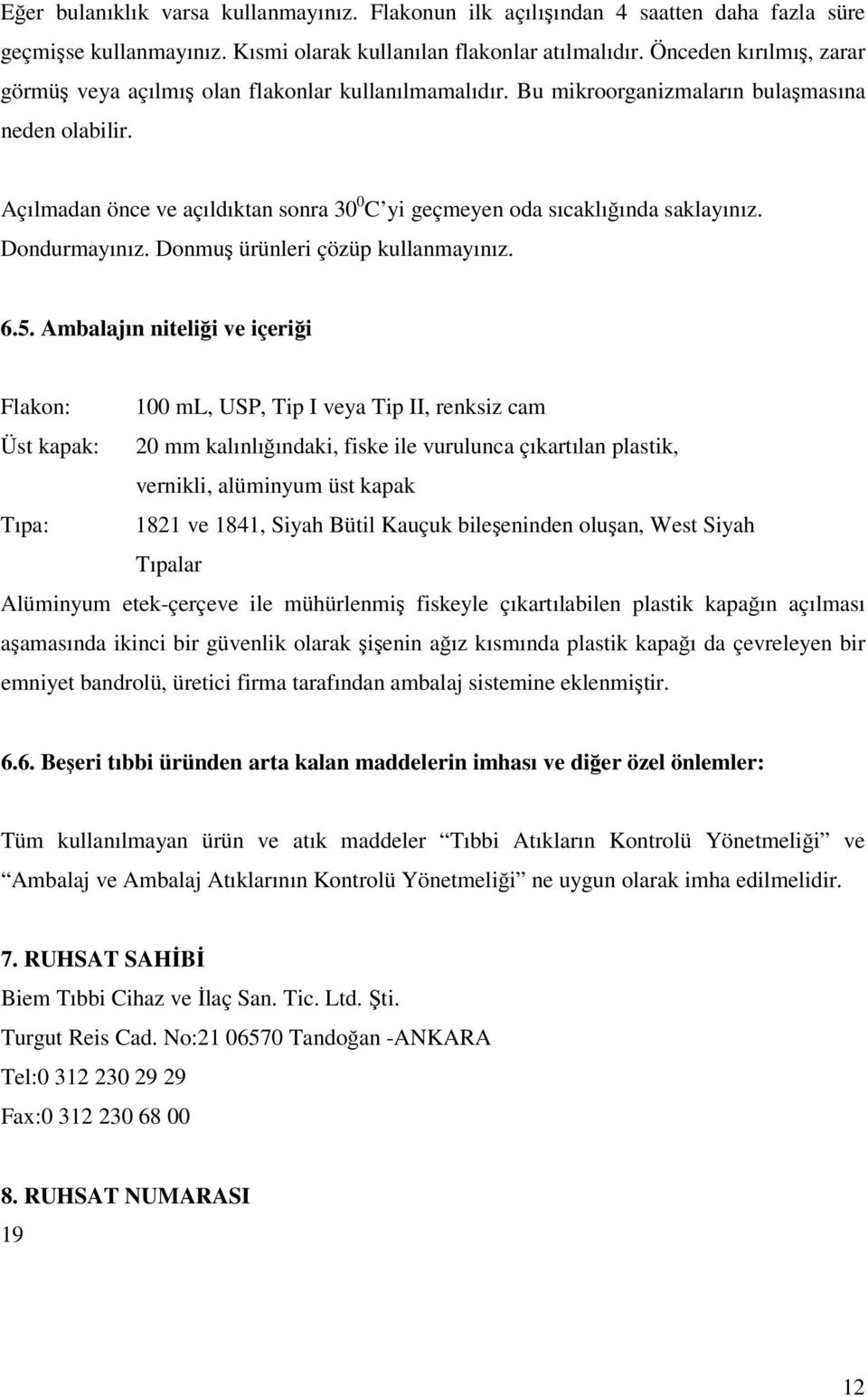 Eğer bulanıklık varsa kullanmayınız. Flakonun ilk açılışından 4 saatten daha fazla süre geçmişse kullanmayınız. Kısmi olarak kullanılan flakonlar atılmalıdır. Önceden kırılmış, zarar görmüş veya açılmış olan flakonlar kullanılmamalıdır. Bu mikroorganizmaların bulaşmasına neden olabilir.

Açılmadan önce ve açıldıktan sonra $30^0$C'yi geçmeyen oda sıcaklığında saklayınız. Dondurmayınız. Donmuş ürünleri çözüp kullanmayınız.

6.5. Ambalajın niteliği ve içeriği

Flakon: 100 mL, USP, Tip I veya Tip II, renksiz cam

Üst kapak: 20 mm kalınlığındaki, fiske ile vurulunca çıkartılan plastik, vernikli, alüminyum üst kapak

Tıpa: 1821 ve 1841, Siyah Bütil Kauçuk bileşeninden oluşan, West Siyah Tıpalar

Alüminyum etek-çerçeve ile mühürlenmiş fiskeyle çıkartılabilen plastik kapağın açılması aşamasında ikinci bir güvenlik olarak şişenin ağız kısmında plastik kapağı da çevreleyen bir emniyet bandrolü, üretici firma tarafından ambalaj sistemine eklenmiştir.

6.6. Beşeri tıbbi üründen arta kalan maddelerin imhası ve diğer özel önlemler:

Tüm kullanılmayan ürün ve atık maddeler "Tıbbi Atıkların Kontrolü Yönetmeliği" ve "Ambalaj ve Ambalaj Atıklarının Kontrolü Yönetmeliği" ne uygun olarak imha edilmelidir.

7. RUHSAT SAHİBİ
Biem Tıbbi Cihaz ve İlaç San. Tic. Ltd. Şti.
Turgut Reis Cad. No:21 06570 Tandoğan -ANKARA
Tel:0 312 230 29 29
Fax:0 312 230 68 00

8. RUHSAT NUMARASI
19

12